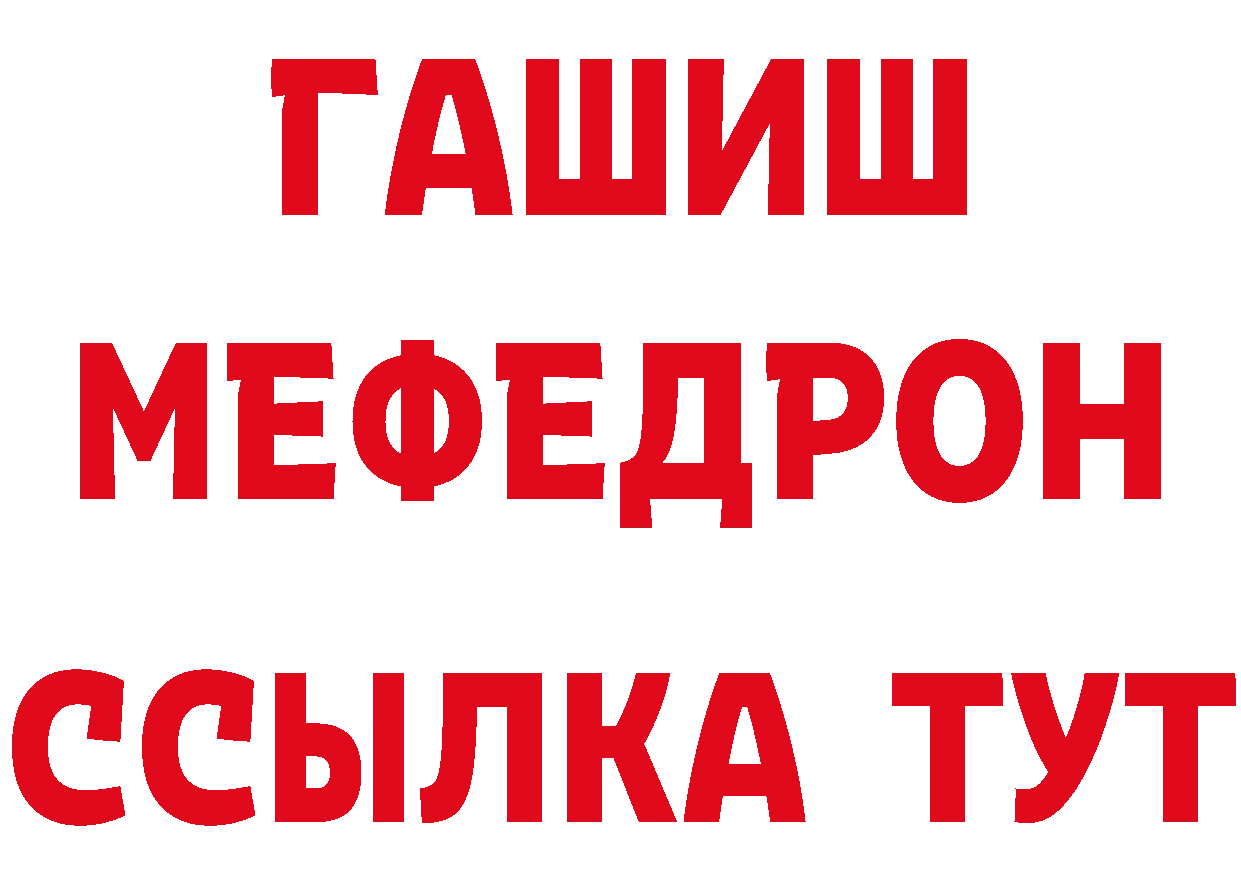 ГАШИШ
МЕФЕДРОН
ССЫЛКА ТУТ